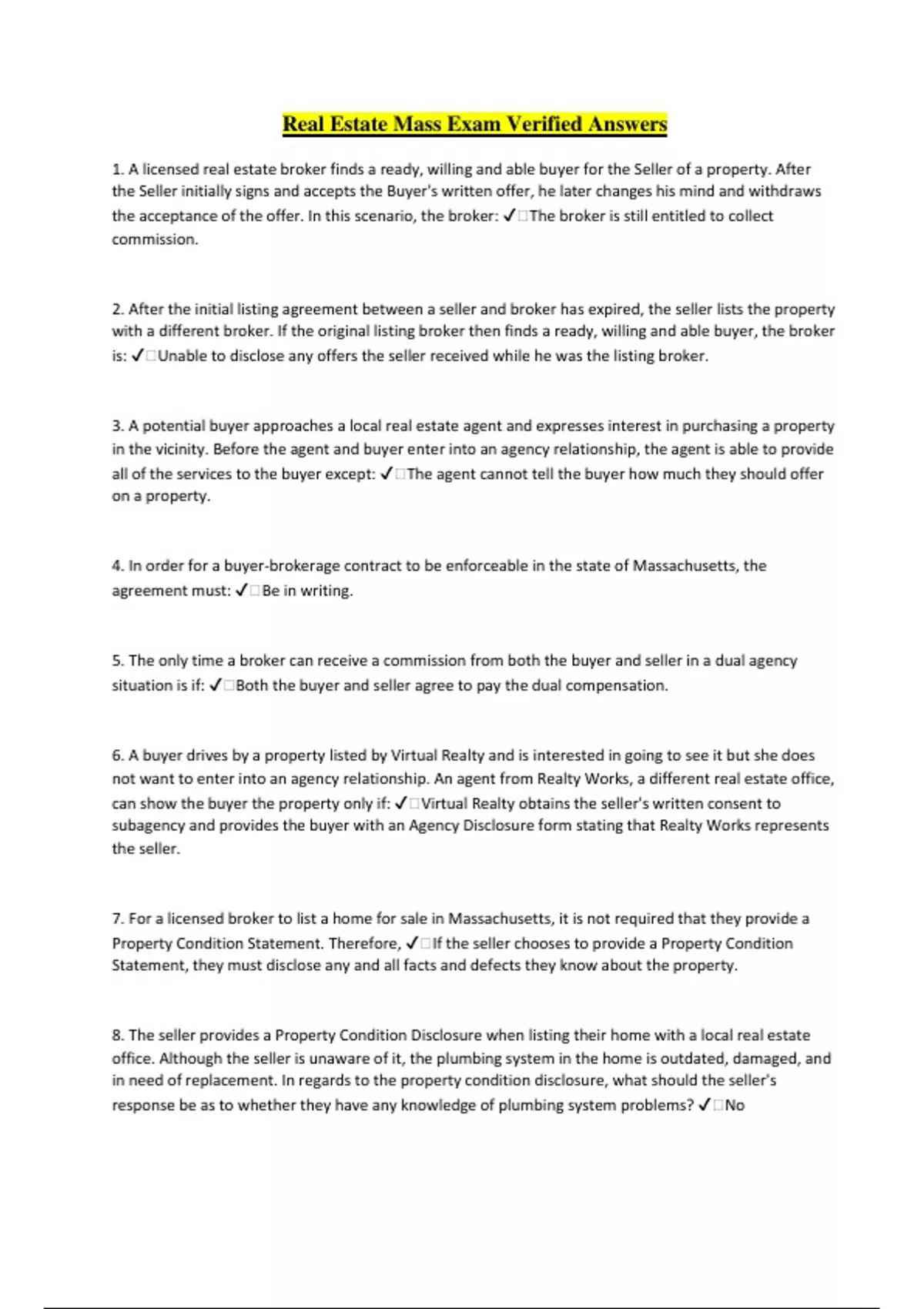 Real Estate Mass Exam Verified Answers

1. A licensed real estate broker finds a ready, willing and able buyer for the Seller of a property. After the Seller initially signs and accepts the Buyer's written offer, he later changes his mind and withdraws the acceptance of the offer. In this scenario, the broker: ✓□The broker is still entitled to collect commission.

2. After the initial listing agreement between a seller and broker has expired, the seller lists the property with a different broker. If the original listing broker then finds a ready, willing and able buyer, the broker is: ✓□Unable to disclose any offers the seller received while he was the listing broker.

3. A potential buyer approaches a local real estate agent and expresses interest in purchasing a property in the vicinity. Before the agent and buyer enter into an agency relationship, the agent is able to provide all of the services to the buyer except: ✓□The agent cannot tell the buyer how much they should offer on a property.

4. In order for a buyer-brokerage contract to be enforceable in the state of Massachusetts, the agreement must: ✓□Be in writing.

5. The only time a broker can receive a commission from both the buyer and seller in a dual agency situation is if: ✓□Both the buyer and seller agree to pay the dual compensation.

6. A buyer drives by a property listed by Virtual Realty and is interested in going to see it but she does not want to enter into an agency relationship. An agent from Realty Works, a different real estate office, can show the buyer the property only if: ✓□Virtual Realty obtains the seller's written consent to subagency and provides the buyer with an Agency Disclosure form stating that Realty Works represents the seller.

7. For a licensed broker to list a home for sale in Massachusetts, it is not required that they provide a Property Condition Statement. Therefore, ✓□If the seller chooses to provide a Property Condition Statement, they must disclose any and all facts and defects they know about the property.

8. The seller provides a Property Condition Disclosure when listing their home with a local real estate office. Although the seller is unaware of it, the plumbing system in the home is outdated, damaged, and in need of replacement. In regards to the property condition disclosure, what should the seller's response be as to whether they have any knowledge of plumbing system problems? ✓□No